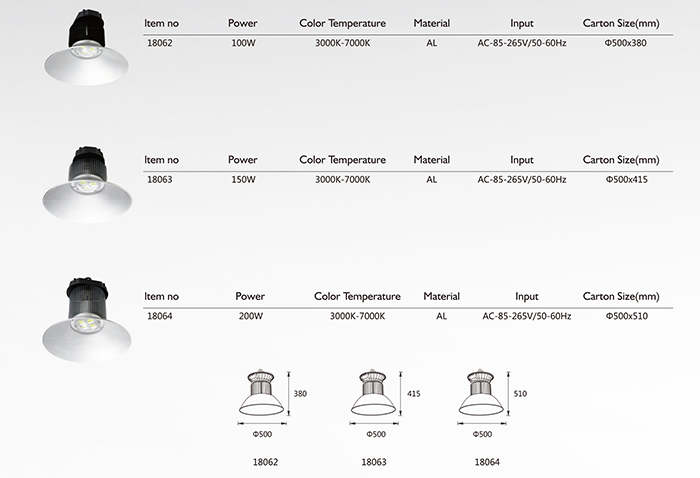 | Item no | Power | Color Temperature | Material | Input | Carton Size(mm) |
|---|---|---|---|---|---|
| 18062 | 100W | 3000K-7000K | AL | AC-85-265V/50-60Hz | Φ500x380 |

| Item no | Power | Color Temperature | Material | Input | Carton Size(mm) |
|---|---|---|---|---|---|
| 18063 | 150W | 3000K-7000K | AL | AC-85-265V/50-60Hz | Φ500x415 |

| Item no | Power | Color Temperature | Material | Input | Carton Size(mm) |
|---|---|---|---|---|---|
| 18064 | 200W | 3000K-7000K | AL | AC-85-265V/50-60Hz | Φ500x510 |

380
Φ500
18062

415
Φ500
18063

510
Φ500
18064